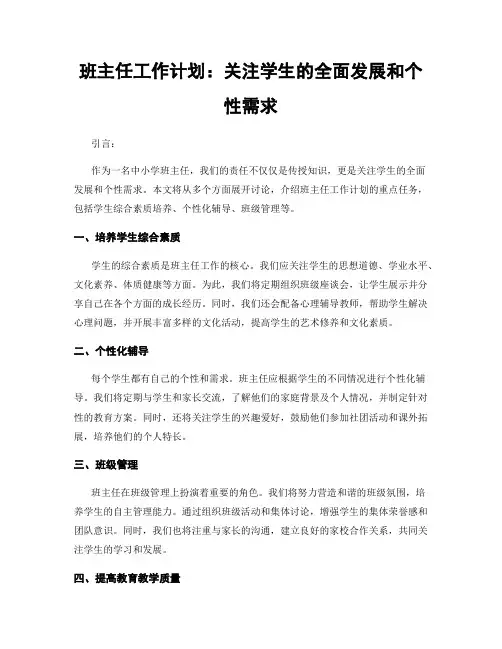 班主任工作计划：关注学生的全面发展和个性需求

引言：

作为一名中小学班主任，我们的责任不仅仅是传授知识，更是关注学生的全面发展和个性需求。本文将从多个方面展开讨论，介绍班主任工作计划的重点任务，包括学生综合素质培养、个性化辅导、班级管理等。

一、培养学生综合素质

学生的综合素质是班主任工作的核心。我们应关注学生的思想道德、学业水平、文化素养、体质健康等方面。为此，我们将定期组织班级座谈会，让学生展示并分享自己在各个方面的成长经历。同时，我们还会配备心理辅导教师，帮助学生解决心理问题，并开展丰富多样的文化活动，提高学生的艺术修养和文化素质。

二、个性化辅导

每个学生都有自己的个性和需求。班主任应根据学生的不同情况进行个性化辅导。我们将定期与学生和家长交流，了解他们的家庭背景及个人情况，并制定针对性的教育方案。同时，还将关注学生的兴趣爱好，鼓励他们参加社团活动和课外拓展，培养他们的个人特长。

三、班级管理

班主任在班级管理上扮演着重要的角色。我们将努力营造和谐的班级氛围，培养学生的自主管理能力。通过组织班级活动和集体讨论，增强学生的集体荣誉感和团队意识。同时，我们也将注重与家长的沟通，建立良好的家校合作关系，共同关注学生的学习和发展。

四、提高教育教学质量